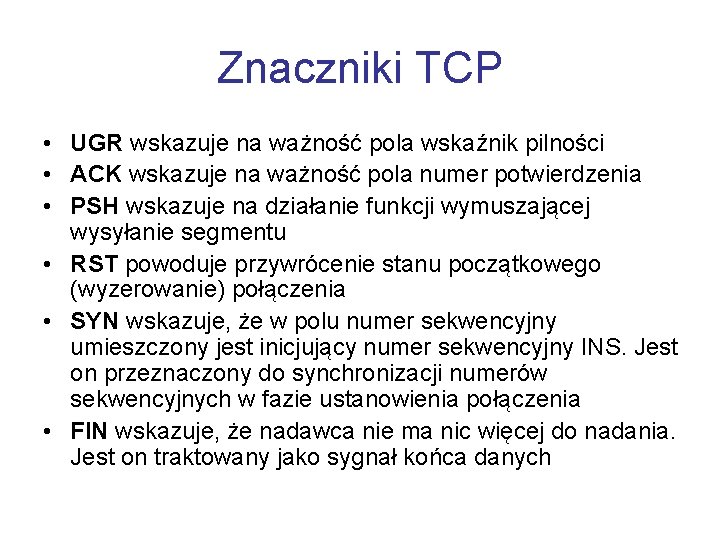 Znaczniki TCP

• UGR wskazuje na ważność pola wskaźnik pilności
• ACK wskazuje na ważność pola numer potwierdzenia
• PSH wskazuje na działanie funkcji wymuszającej wysyłanie segmentu
• RST powoduje przywrócenie stanu początkowego (wyzerowanie) połączenia
• SYN wskazuje, że w polu numer sekwencyjny umieszczony jest inicjujący numer sekwencyjny INS. Jest on przeznaczony do synchronizacji numerów sekwencyjnych w fazie ustanowienia połączenia
• FIN wskazuje, że nadawca nie ma nic więcej do nadania. Jest on traktowany jako sygnał końca danych